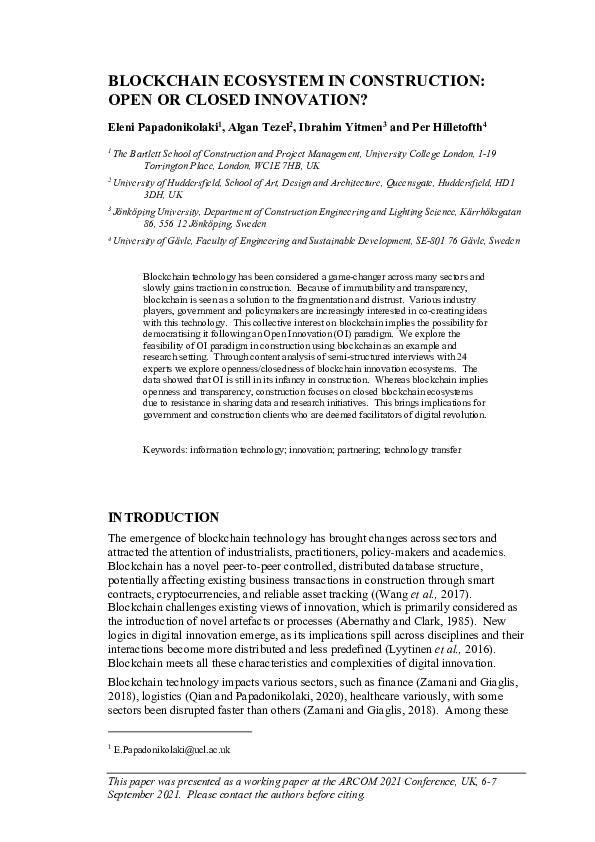 BLOCKCHAIN ECOSYSTEM IN CONSTRUCTION: OPEN OR CLOSED INNOVATION?

Eleni Papadonikolaki$^1$, Algan Tezel$^2$, Ibrahim Yitmen$^3$ and Per Hilletofth$^4$

$^1$ The Bartlett School of Construction and Project Management, University College London, 1-19 Torrington Place, London, WC1E 7HB, UK

$^2$ University of Huddersfield, School of Art, Design and Architecture, Queensgate, Huddersfield, HD1 3DH, UK

$^3$ Jönköping University, Department of Construction Engineering and Lighting Science, Kärrhöksgatan 86, 556 12 Jönköping, Sweden

$^4$ University of Gävle, Faculty of Engineering and Sustainable Development, SE-801 76 Gävle, Sweden

Blockchain technology has been considered a game-changer across many sectors and slowly gains traction in construction. Because of immutability and transparency, blockchain is seen as a solution to the fragmentation and distrust. Various industry players, government and policymakers are increasingly interested in co-creating ideas with this technology. This collective interest on blockchain implies the possibility for democratising it following an Open Innovation (OI) paradigm. We explore the feasibility of OI paradigm in construction using blockchain as an example and research setting. Through content analysis of semi-structured interviews with 24 experts we explore openness/closedness of blockchain innovation ecosystems. The data showed that OI is still in its infancy in construction. Whereas blockchain implies openness and transparency, construction focuses on closed blockchain ecosystems due to resistance in sharing data and research initiatives. This brings implications for government and construction clients who are deemed facilitators of digital revolution.

Keywords: information technology; innovation; partnering; technology transfer

INTRODUCTION

The emergence of blockchain technology has brought changes across sectors and attracted the attention of industrialists, practitioners, policy-makers and academics. Blockchain has a novel peer-to-peer controlled, distributed database structure, potentially affecting existing business transactions in construction through smart contracts, cryptocurrencies, and reliable asset tracking ((Wang et al., 2017). Blockchain challenges existing views of innovation, which is primarily considered as the introduction of novel artefacts or processes (Abernathy and Clark, 1985). New logics in digital innovation emerge, as its implications spill across disciplines and their interactions become more distributed and less predefined (Lyytinen et al., 2016). Blockchain meets all these characteristics and complexities of digital innovation.

Blockchain technology impacts various sectors, such as finance (Zamani and Giaglis, 2018), logistics (Qian and Papadonikolaki, 2020), healthcare variously, with some sectors been disrupted faster than others (Zamani and Giaglis, 2018). Among these

$^1$ E.Papadonikolaki@ucl.ac.uk

This paper was presented as a working paper at the ARCOM 2021 Conference, UK, 6-7 September 2021. Please contact the authors before citing.